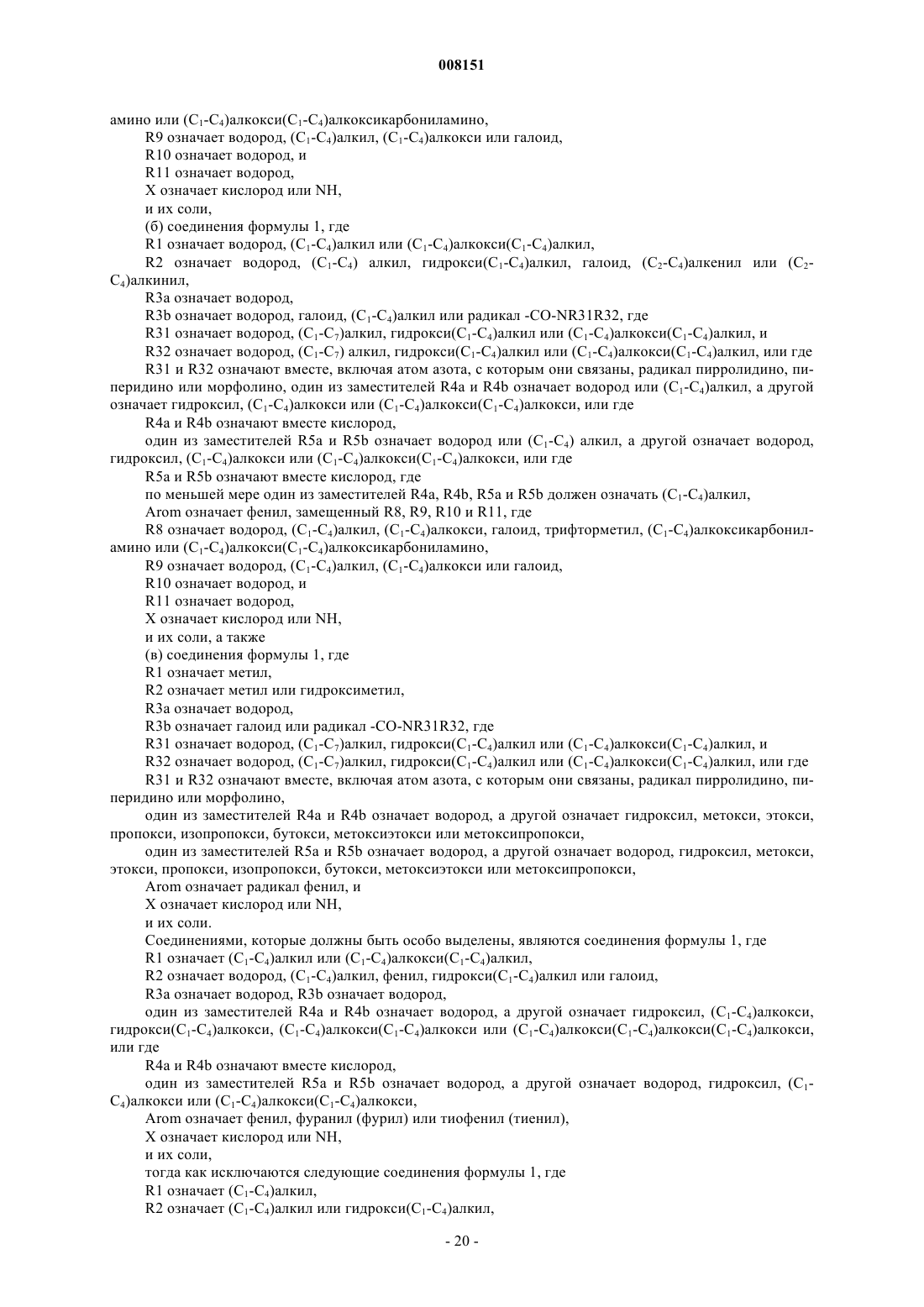 008151

амино или ($C_1$-$C_4$)алкокси($C_1$-$C_4$)алкоксикарбониламино,

R9 означает водород, ($C_1$-$C_4$)алкил, ($C_1$-$C_4$)алкокси или галоид,

R10 означает водород, и

R11 означает водород,

X означает кислород или NH,

и их соли,

(б) соединения формулы 1, где

R1 означает водород, ($C_1$-$C_4$)алкил или ($C_1$-$C_4$)алкокси($C_1$-$C_4$)алкил,

R2 означает водород, ($C_1$-$C_4$) алкил, гидрокси($C_1$-$C_4$)алкил, галоид, ($C_2$-$C_4$)алкенил или ($C_2$-$C_4$)алкинил,

R3a означает водород,

R3b означает водород, галоид, ($C_1$-$C_4$)алкил или радикал -CO-NR31R32, где

R31 означает водород, ($C_1$-$C_7$)алкил, гидрокси($C_1$-$C_4$)алкил или ($C_1$-$C_4$)алкокси($C_1$-$C_4$)алкил, и

R32 означает водород, ($C_1$-$C_7$) алкил, гидрокси($C_1$-$C_4$)алкил или ($C_1$-$C_4$)алкокси($C_1$-$C_4$)алкил, или где

R31 и R32 означают вместе, включая атом азота, с которым они связаны, радикал пирролидино, пиперидино или морфолино, один из заместителей R4a и R4b означает водород или ($C_1$-$C_4$)алкил, а другой означает гидроксил, ($C_1$-$C_4$)алкокси или ($C_1$-$C_4$)алкокси($C_1$-$C_4$)алкокси, или где

R4a и R4b означают вместе кислород,

один из заместителей R5a и R5b означает водород или ($C_1$-$C_4$) алкил, а другой означает водород, гидроксил, ($C_1$-$C_4$)алкокси или ($C_1$-$C_4$)алкокси($C_1$-$C_4$)алкокси, или где

R5a и R5b означают вместе кислород, где

по меньшей мере один из заместителей R4a, R4b, R5a и R5b должен означать ($C_1$-$C_4$)алкил,

Arom означает фенил, замещенный R8, R9, R10 и R11, где

R8 означает водород, ($C_1$-$C_4$)алкил, ($C_1$-$C_4$)алкокси, галоид, трифторметил, ($C_1$-$C_4$)алкоксикарбониламино или ($C_1$-$C_4$)алкокси($C_1$-$C_4$)алкоксикарбониламино,

R9 означает водород, ($C_1$-$C_4$)алкил, ($C_1$-$C_4$)алкокси или галоид,

R10 означает водород, и

R11 означает водород,

X означает кислород или NH,

и их соли, а также

(в) соединения формулы 1, где

R1 означает метил,

R2 означает метил или гидроксиметил,

R3a означает водород,

R3b означает галоид или радикал -CO-NR31R32, где

R31 означает водород, ($C_1$-$C_7$)алкил, гидрокси($C_1$-$C_4$)алкил или ($C_1$-$C_4$)алкокси($C_1$-$C_4$)алкил, и

R32 означает водород, ($C_1$-$C_7$)алкил, гидрокси($C_1$-$C_4$)алкил или ($C_1$-$C_4$)алкокси($C_1$-$C_4$)алкил, или где

R31 и R32 означают вместе, включая атом азота, с которым они связаны, радикал пирролидино, пиперидино или морфолино,

один из заместителей R4a и R4b означает водород, а другой означает гидроксил, метокси, этокси, пропокси, изопропокси, бутокси, метоксиэтокси или метоксипропокси,

один из заместителей R5a и R5b означает водород, а другой означает водород, гидроксил, метокси, этокси, пропокси, изопропокси, бутокси, метоксиэтокси или метоксипропокси,

Arom означает радикал фенил, и

X означает кислород или NH,

и их соли.

Соединениями, которые должны быть особо выделены, являются соединения формулы 1, где

R1 означает ($C_1$-$C_4$)алкил или ($C_1$-$C_4$)алкокси($C_1$-$C_4$)алкил,

R2 означает водород, ($C_1$-$C_4$)алкил, фенил, гидрокси($C_1$-$C_4$)алкил или галоид,

R3a означает водород, R3b означает водород,

один из заместителей R4a и R4b означает водород, а другой означает гидроксил, ($C_1$-$C_4$)алкокси, гидрокси($C_1$-$C_4$)алкокси, ($C_1$-$C_4$)алкокси($C_1$-$C_4$)алкокси или ($C_1$-$C_4$)алкокси($C_1$-$C_4$)алкокси($C_1$-$C_4$)алкокси, или где

R4a и R4b означают вместе кислород,

один из заместителей R5a и R5b означает водород, а другой означает водород, гидроксил, ($C_1$-$C_4$)алкокси или ($C_1$-$C_4$)алкокси($C_1$-$C_4$)алкокси,

Arom означает фенил, фуранил (фурил) или тиофенил (тиенил),

X означает кислород или NH,

и их соли,

тогда как исключаются следующие соединения формулы 1, где

R1 означает ($C_1$-$C_4$)алкил,

R2 означает ($C_1$-$C_4$)алкил или гидрокси($C_1$-$C_4$)алкил,

- 20 -